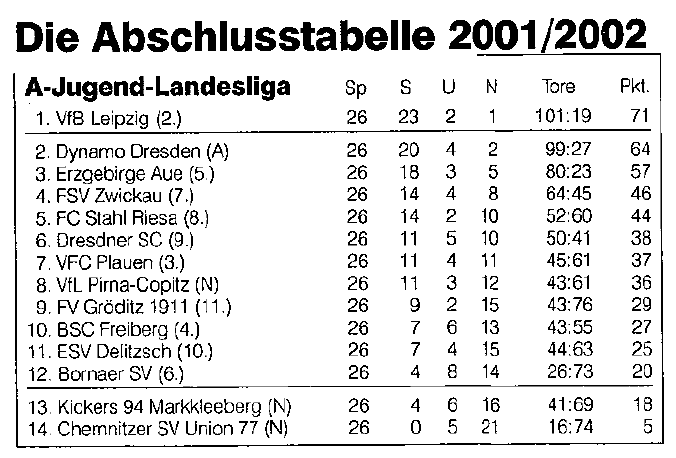 Die Abschlusstabelle 2001/2002

| A-Jugend-Landesliga | Sp | S | U | N | Tore | Pkt. |
|---|---|---|---|---|---|---|
| 1. VfB Leipzig (2.) | 26 | 23 | 2 | 1 | 101:19 | 71 |
| 2. Dynamo Dresden (A) | 26 | 20 | 4 | 2 | 99:27 | 64 |
| 3. Erzgebirge Aue (5.) | 26 | 18 | 3 | 5 | 80:23 | 57 |
| 4. FSV Zwickau (7.) | 26 | 14 | 4 | 8 | 64:45 | 46 |
| 5. FC Stahl Riesa (8.) | 26 | 14 | 2 | 10 | 52:60 | 44 |
| 6. Dresdner SC (9.) | 26 | 11 | 5 | 10 | 50:41 | 38 |
| 7. VFC Plauen (3.) | 26 | 11 | 4 | 11 | 45:61 | 37 |
| 8. VfL Pirna-Copitz (N) | 26 | 11 | 3 | 12 | 43:61 | 36 |
| 9. FV Gröditz 1911 (11.) | 26 | 9 | 2 | 15 | 43:76 | 29 |
| 10. BSC Freiberg (4.) | 26 | 7 | 6 | 13 | 43:55 | 27 |
| 11. ESV Delitzsch (10.) | 26 | 7 | 4 | 15 | 44:63 | 25 |
| 12. Bornaer SV (6.) | 26 | 4 | 8 | 14 | 26:73 | 20 |
| 13. Kickers 94 Markkleeberg (N) | 26 | 4 | 6 | 16 | 41:69 | 18 |
| 14. Chemnitzer SV Union 77 (N) | 26 | 0 | 5 | 21 | 16:74 | 5 |